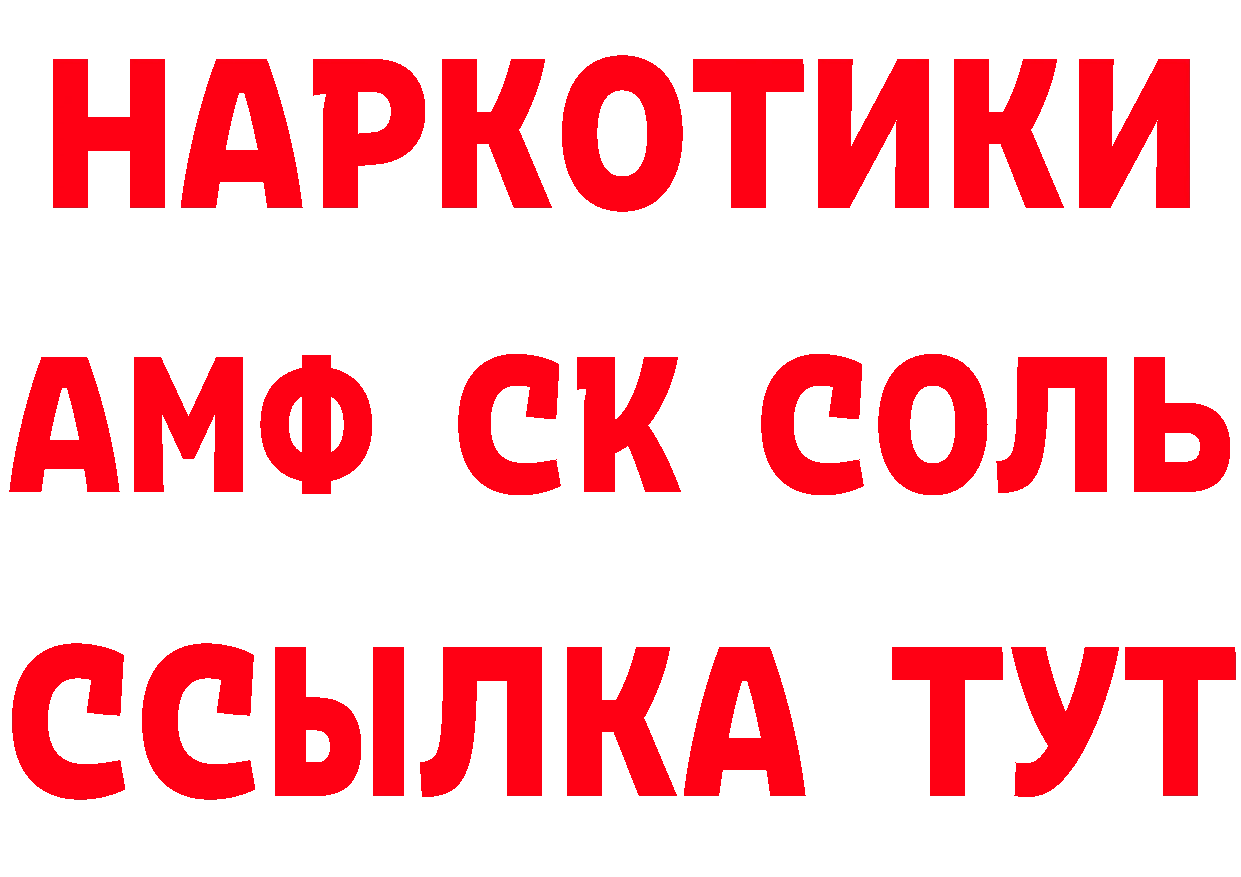 НАРКОТИКИ
АМФ СК СОЛЬ
ССЫЛКА ТУТ